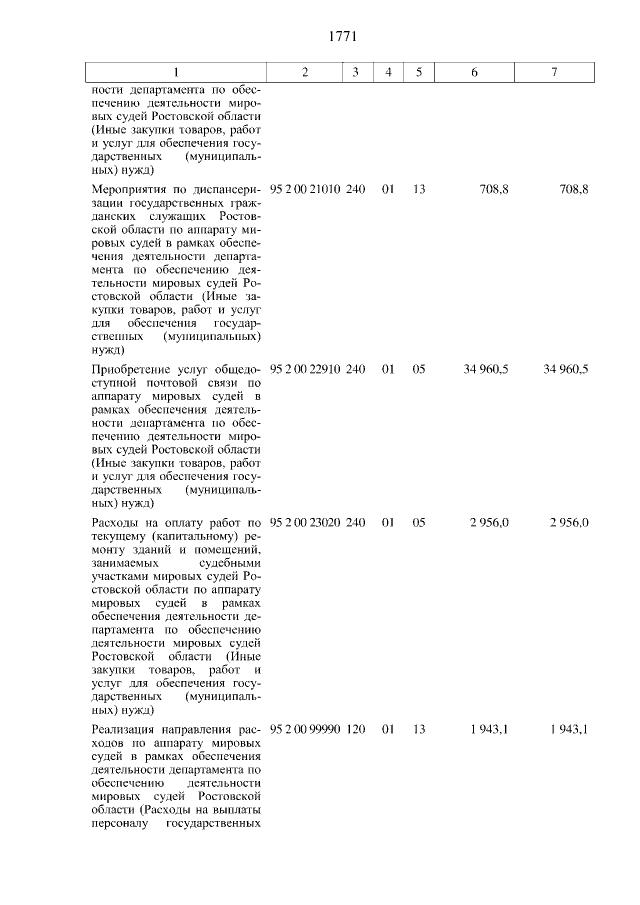 1771

| 1 | 2 | 3 | 4 | 5 | 6 | 7 |
|---|---|---|---|---|---|---|
| ности департамента по обеспечению деятельности мировых судей Ростовской области (Иные закупки товаров, работ и услуг для обеспечения государственных (муниципальных) нужд) | | | | | | |
| Мероприятия по диспансеризации государственных гражданских служащих Ростовской области по аппарату мировых судей в рамках обеспечения деятельности департамента по обеспечению деятельности мировых судей Ростовской области (Иные закупки товаров, работ и услуг для обеспечения государственных (муниципальных) нужд) | 95 2 00 21010 | 240 | 01 | 13 | 708,8 | 708,8 |
| Приобретение услуг общедоступной почтовой связи по аппарату мировых судей в рамках обеспечения деятельности департамента по обеспечению деятельности мировых судей Ростовской области (Иные закупки товаров, работ и услуг для обеспечения государственных (муниципальных) нужд) | 95 2 00 22910 | 240 | 01 | 05 | 34 960,5 | 34 960,5 |
| Расходы на оплату работ по текущему (капитальному) ремонту зданий и помещений, занимаемых судебными участками мировых судей Ростовской области по аппарату мировых судей в рамках обеспечения деятельности департамента по обеспечению деятельности мировых судей Ростовской области (Иные закупки товаров, работ и услуг для обеспечения государственных (муниципальных) нужд) | 95 2 00 23020 | 240 | 01 | 05 | 2 956,0 | 2 956,0 |
| Реализация направления расходов по аппарату мировых судей в рамках обеспечения деятельности департамента по обеспечению деятельности мировых судей Ростовской области (Расходы на выплаты персоналу государственных | 95 2 00 99990 | 120 | 01 | 13 | 1 943,1 | 1 943,1 |